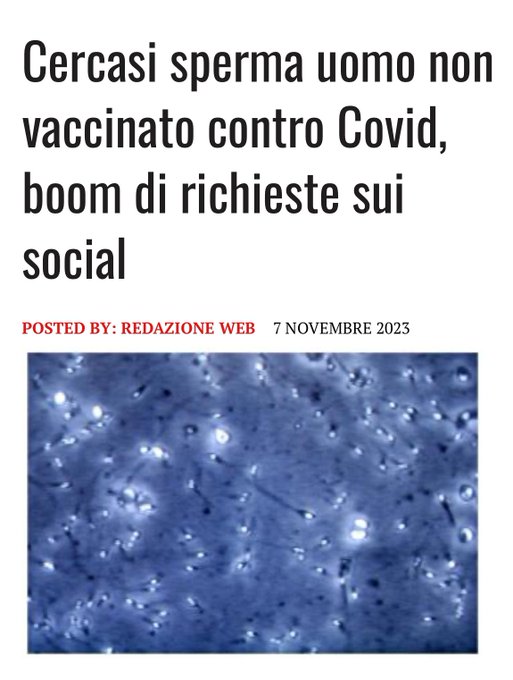 Cercasi sperma uomo non vaccinato contro Covid, boom di richieste sui social

POSTED BY: REDAZIONE WEB 7 NOVEMBRE 2023